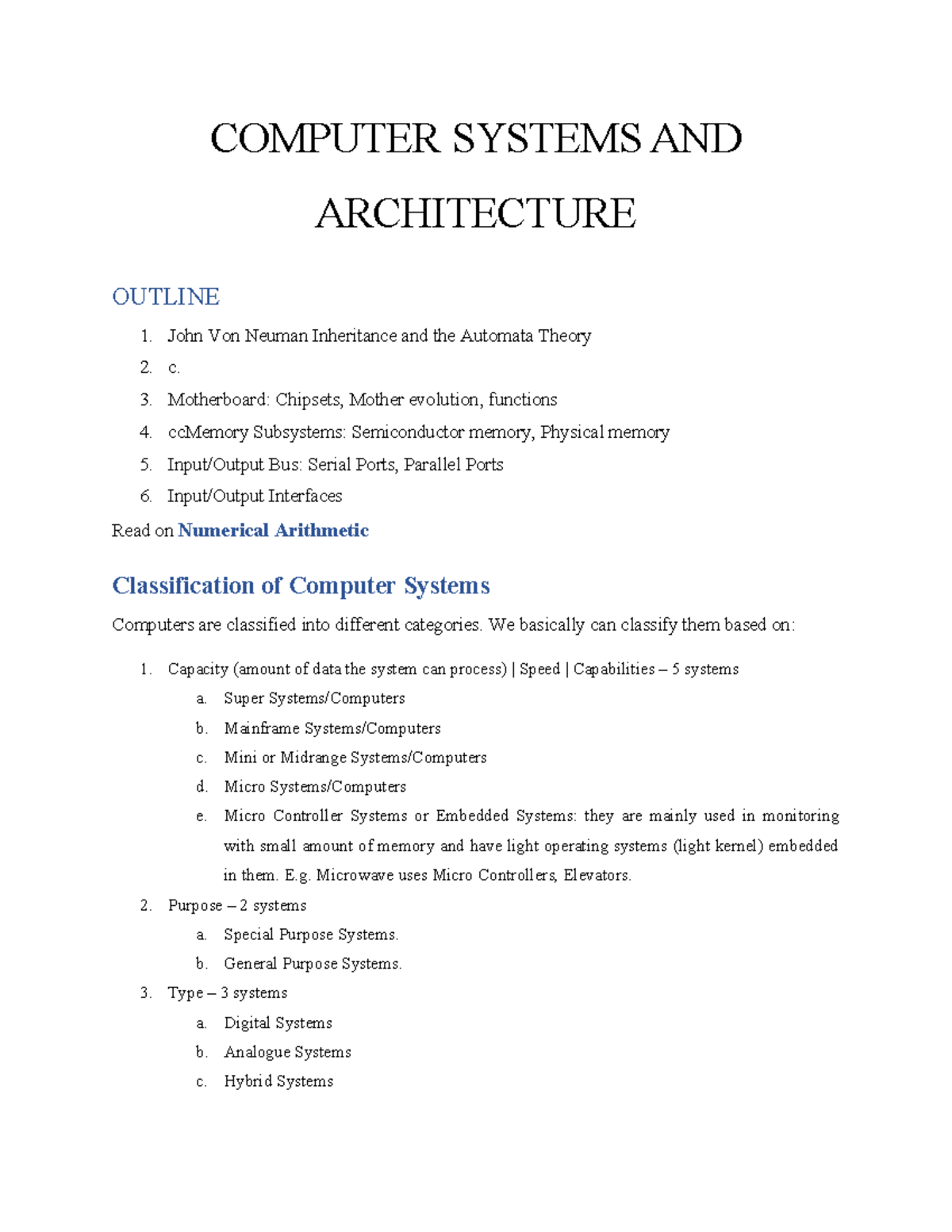 COMPUTER SYSTEMS AND ARCHITECTURE

OUTLINE

1. John Von Neuman Inheritance and the Automata Theory
2. c.
3. Motherboard: Chipsets, Mother evolution, functions
4. ccMemory Subsystems: Semiconductor memory, Physical memory
5. Input/Output Bus: Serial Ports, Parallel Ports
6. Input/Output Interfaces

Read on Numerical Arithmetic

Classification of Computer Systems

Computers are classified into different categories. We basically can classify them based on:

1. Capacity (amount of data the system can process) | Speed | Capabilities – 5 systems
 a. Super Systems/Computers
 b. Mainframe Systems/Computers
 c. Mini or Midrange Systems/Computers
 d. Micro Systems/Computers
 e. Micro Controller Systems or Embedded Systems: they are mainly used in monitoring with small amount of memory and have light operating systems (light kernel) embedded in them. E.g. Microwave uses Micro Controllers, Elevators.
2. Purpose – 2 systems
 a. Special Purpose Systems.
 b. General Purpose Systems.
3. Type – 3 systems
 a. Digital Systems
 b. Analogue Systems
 c. Hybrid Systems